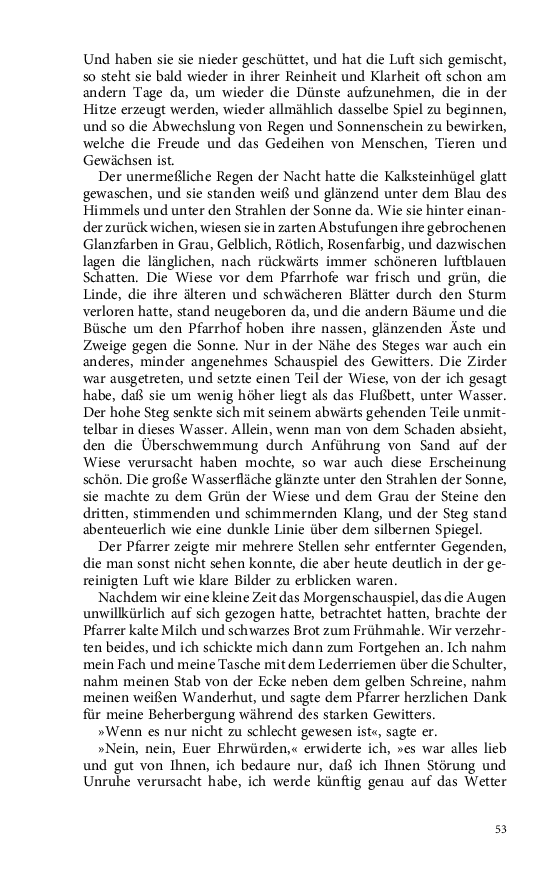 Und haben sie sie nieder geschüttet, und hat die Luft sich gemischt, so steht sie bald wieder in ihrer Reinheit und Klarheit oft schon am andern Tage da, um wieder die Dünste aufzunehmen, die in der Hitze erzeugt werden, wieder allmählich dasselbe Spiel zu beginnen, und so die Abwechslung von Regen und Sonnenschein zu bewirken, welche die Freude und das Gedeihen von Menschen, Tieren und Gewächsen ist.

Der unermeßliche Regen der Nacht hatte die Kalksteinhügel glatt gewaschen, und sie standen weiß und glänzend unter dem Blau des Himmels und unter den Strahlen der Sonne da. Wie sie hinter einander zurück wichen, wiesen sie in zarten Abstufungen ihre gebrochenen Glanzfarben in Grau, Gelblich, Rötlich, Rosenfarbig, und dazwischen lagen die länglichen, nach rückwärts immer schöneren luftblauen Schatten. Die Wiese vor dem Pfarrhofe war frisch und grün, die Linde, die ihre älteren und schwächeren Blätter durch den Sturm verloren hatte, stand neugeboren da, und die andern Bäume und die Büsche um den Pfarrhof hoben ihre nassen, glänzenden Äste und Zweige gegen die Sonne. Nur in der Nähe des Steges war auch ein anderes, minder angenehmes Schauspiel des Gewitters. Die Zirder war ausgetreten, und setzte einen Teil der Wiese, von der ich gesagt habe, daß sie um wenig höher liegt als das Flußbett, unter Wasser. Der hohe Steg senkte sich mit seinem abwärts gehenden Teile unmittelbar in dieses Wasser. Allein, wenn man von dem Schaden absieht, den die Überschwemmung durch Anführung von Sand auf der Wiese verursacht haben mochte, so war auch diese Erscheinung schön. Die große Wasserfläche glänzte unter den Strahlen der Sonne, sie machte zu dem Grün der Wiese und dem Grau der Steine den dritten, stimmenden und schimmernden Klang, und der Steg stand abenteuerlich wie eine dunkle Linie über dem silbernen Spiegel.

Der Pfarrer zeigte mir mehrere Stellen sehr entfernter Gegenden, die man sonst nicht sehen konnte, die aber heute deutlich in der gereinigten Luft wie klare Bilder zu erblicken waren.

Nachdem wir eine kleine Zeit das Morgenschauspiel, das die Augen unwillkürlich auf sich gezogen hatte, betrachtet hatten, brachte der Pfarrer kalte Milch und schwarzes Brot zum Frühmahle. Wir verzehrten beides, und ich schickte mich dann zum Fortgehen an. Ich nahm mein Fach und meine Tasche mit dem Lederriemen über die Schulter, nahm meinen Stab von der Ecke neben dem gelben Schreine, nahm meinen weißen Wanderhut, und sagte dem Pfarrer herzlichen Dank für meine Beherbergung während des starken Gewitters.

»Wenn es nur nicht zu schlecht gewesen ist«, sagte er.

»Nein, nein, Euer Ehrwürden,« erwiderte ich, »es war alles lieb und gut von Ihnen, ich bedaure nur, daß ich Ihnen Störung und Unruhe verursacht habe, ich werde künftig genau auf das Wetter

53